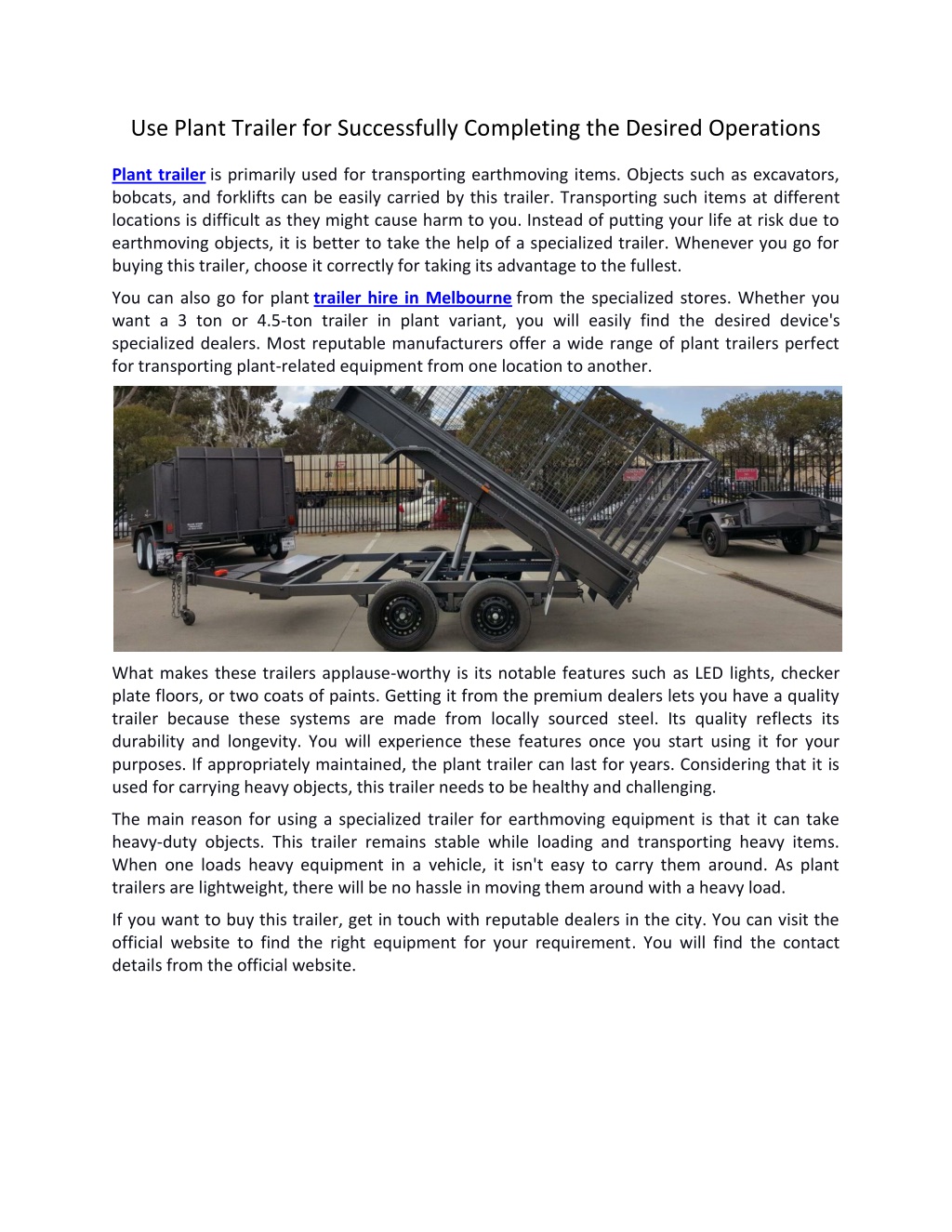 Use Plant Trailer for Successfully Completing the Desired Operations

Plant trailer is primarily used for transporting earthmoving items. Objects such as excavators, bobcats, and forklifts can be easily carried by this trailer. Transporting such items at different locations is difficult as they might cause harm to you. Instead of putting your life at risk due to earthmoving objects, it is better to take the help of a specialized trailer. Whenever you go for buying this trailer, choose it correctly for taking its advantage to the fullest.

You can also go for plant trailer hire in Melbourne from the specialized stores. Whether you want a 3 ton or 4.5-ton trailer in plant variant, you will easily find the desired device's specialized dealers. Most reputable manufacturers offer a wide range of plant trailers perfect for transporting plant-related equipment from one location to another.

What makes these trailers applause-worthy is its notable features such as LED lights, checker plate floors, or two coats of paints. Getting it from the premium dealers lets you have a quality trailer because these systems are made from locally sourced steel. Its quality reflects its durability and longevity. You will experience these features once you start using it for your purposes. If appropriately maintained, the plant trailer can last for years. Considering that it is used for carrying heavy objects, this trailer needs to be healthy and challenging.

The main reason for using a specialized trailer for earthmoving equipment is that it can take heavy-duty objects. This trailer remains stable while loading and transporting heavy items. When one loads heavy equipment in a vehicle, it isn't easy to carry them around. As plant trailers are lightweight, there will be no hassle in moving them around with a heavy load.

If you want to buy this trailer, get in touch with reputable dealers in the city. You can visit the official website to find the right equipment for your requirement. You will find the contact details from the official website.